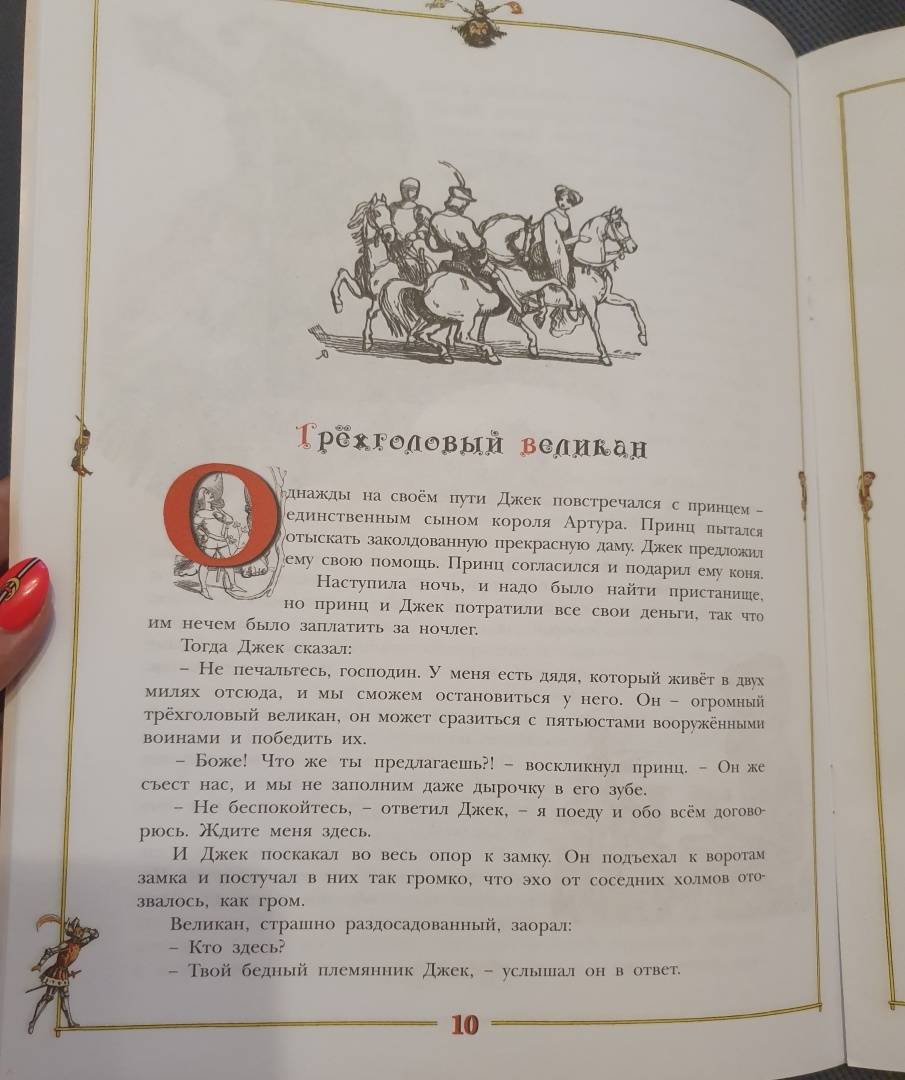 Трёхголовый великан

Однажды на своём пути Джек повстречался с принцем – единственным сыном короля Артура. Принц пытался отыскать заколдованную прекрасную даму. Джек предложил ему свою помощь. Принц согласился и подарил ему коня.

Наступила ночь, и надо было найти пристанище, но принц и Джек потратили все свои деньги, так что им нечем было заплатить за ночлег.

Тогда Джек сказал:

– Не печальтесь, господин. У меня есть дядя, который живёт в двух милях отсюда, и мы сможем остановиться у него. Он – огромный трёхголовый великан, он может сразиться с пятьюстами вооружёнными воинами и победить их.

– Боже! Что же ты предлагаешь?! – воскликнул принц. – Он же съест нас, и мы не заполним даже дырочку в его зубе.

– Не беспокойтесь, – ответил Джек, – я поеду и обо всём договорюсь. Ждите меня здесь.

И Джек поскакал во весь опор к замку. Он подъехал к воротам замка и постучал в них так громко, что эхо от соседних холмов отозвалось, как гром.

Великан, страшно раздосадованный, заорал:

– Кто здесь?

– Твой бедный племянник Джек, – услышал он в ответ.

10